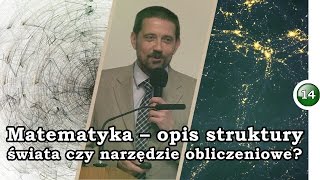 14

Matematyka – opis struktury świata czy narzędzie obliczeniowe?